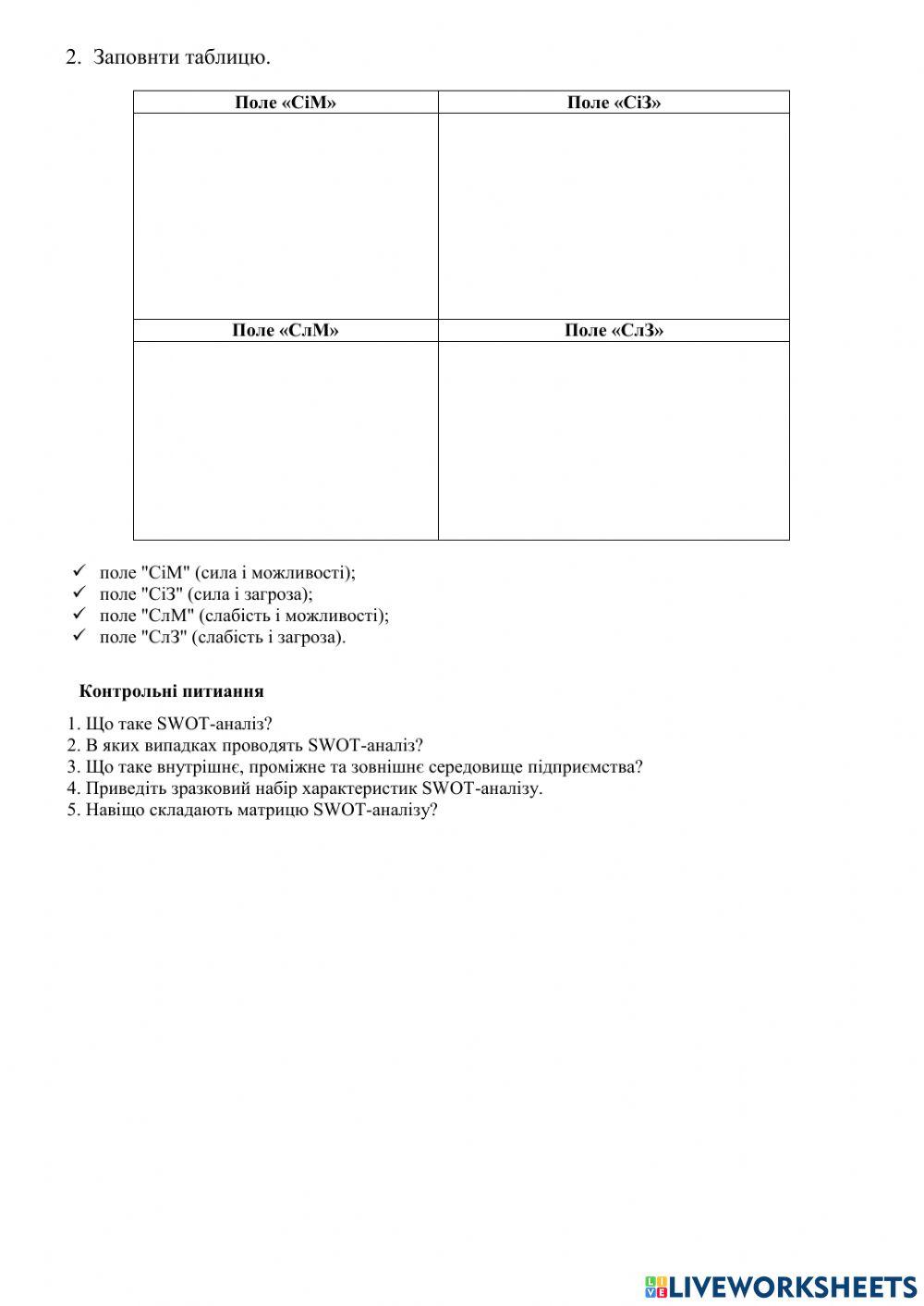 2. Заповнти таблицю.

| Поле «СіМ» | Поле «СіЗ» |
|---|---|
| | |
| **Поле «СлМ»** | **Поле «СлЗ»** |
| | |

✓ поле "СіМ" (сила і можливості);
✓ поле "СіЗ" (сила і загроза);
✓ поле "СлМ" (слабість і можливості);
✓ поле "СлЗ" (слабість і загроза).

Контрольні питиання

1. Що таке SWOT-аналіз?
2. В яких випадках проводять SWOT-аналіз?
3. Що таке внутрішнє, проміжне та зовнішнє середовище підприємства?
4. Приведіть зразковий набір характеристик SWOT-аналізу.
5. Навіщо складають матрицю SWOT-аналізу?

LIVEWORKSHEETS